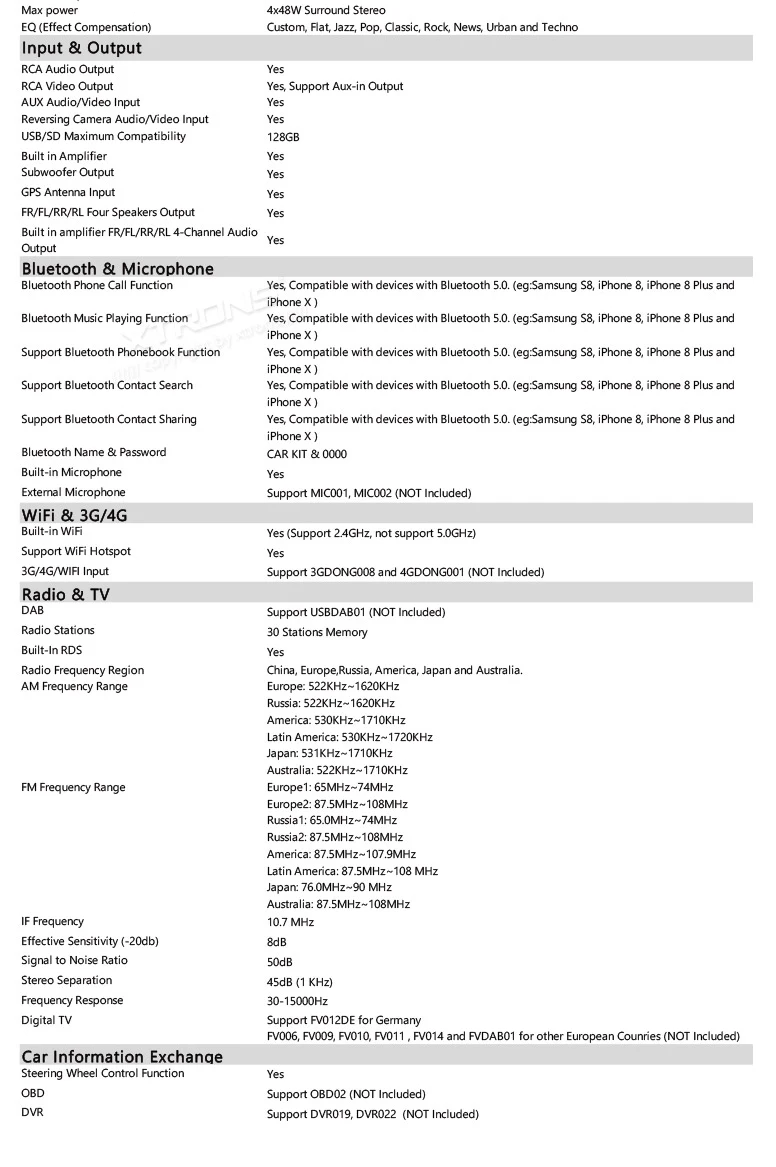 Max power
4x48W Surround Stereo
EQ (Effect Compensation)
Custom, Flat, Jazz, Pop, Classic, Rock, News, Urban and Techno

Input & Output

RCA Audio Output
Yes
RCA Video Output
Yes, Support Aux-in Output
AUX Audio/Video Input
Yes
Reversing Camera Audio/Video Input
Yes
USB/SD Maximum Compatibility
128GB
Built in Amplifier
Yes
Subwoofer Output
Yes
GPS Antenna Input
Yes
FR/FL/RR/RL Four Speakers Output
Yes
Built in amplifier FR/FL/RR/RL 4-Channel Audio Output
Yes

Bluetooth & Microphone

Bluetooth Phone Call Function
Yes, Compatible with devices with Bluetooth 5.0. (eg:Samsung S8, iPhone 8, iPhone 8 Plus and iPhone X )
Bluetooth Music Playing Function
Yes, Compatible with devices with Bluetooth 5.0. (eg:Samsung S8, iPhone 8, iPhone 8 Plus and iPhone X )
Support Bluetooth Phonebook Function
Yes, Compatible with devices with Bluetooth 5.0. (eg:Samsung S8, iPhone 8, iPhone 8 Plus and iPhone X )
Support Bluetooth Contact Search
Yes, Compatible with devices with Bluetooth 5.0. (eg:Samsung S8, iPhone 8, iPhone 8 Plus and iPhone X )
Support Bluetooth Contact Sharing
Yes, Compatible with devices with Bluetooth 5.0. (eg:Samsung S8, iPhone 8, iPhone 8 Plus and iPhone X )
Bluetooth Name & Password
CAR KIT & 0000
Built-in Microphone
Yes
External Microphone
Support MIC001, MIC002 (NOT Included)

WiFi & 3G/4G

Built-in WiFi
Yes (Support 2.4GHz, not support 5.0GHz)
Support WiFi Hotspot
Yes
3G/4G/WIFI Input
Support 3GDONG008 and 4GDONG001 (NOT Included)

Radio & TV

DAB
Support USBDAB01 (NOT Included)
Radio Stations
30 Stations Memory
Built-In RDS
Yes
Radio Frequency Region
China, Europe,Russia, America, Japan and Australia.
AM Frequency Range
Europe: 522KHz~1620KHz
Russia: 522KHz~1620KHz
America: 530KHz~1710KHz
Latin America: 530KHz~1720KHz
Japan: 531KHz~1710KHz
Australia: 522KHz~1710KHz
FM Frequency Range
Europe1: 65MHz~74MHz
Europe2: 87.5MHz~108MHz
Russia1: 65.0MHz~74MHz
Russia2: 87.5MHz~108MHz
America: 87.5MHz~107.9MHz
Latin America: 87.5MHz~108 MHz
Japan: 76.0MHz~90 MHz
Australia: 87.5MHz~108MHz
IF Frequency
10.7 MHz
Effective Sensitivity (-20db)
8dB
Signal to Noise Ratio
50dB
Stereo Separation
45dB (1 KHz)
Frequency Response
30-15000Hz
Digital TV
Support FV012DE for Germany
FV006, FV009, FV010, FV011 , FV014 and FVDAB01 for other European Counries (NOT Included)

Car Information Exchange

Steering Wheel Control Function
Yes
OBD
Support OBD02 (NOT Included)
DVR
Support DVR019, DVR022 (NOT Included)

XTRONS